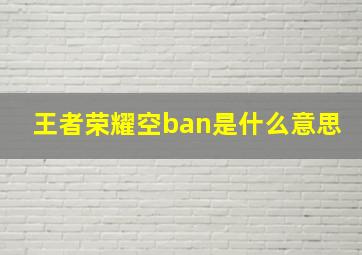 王者荣耀空ban是什么意思